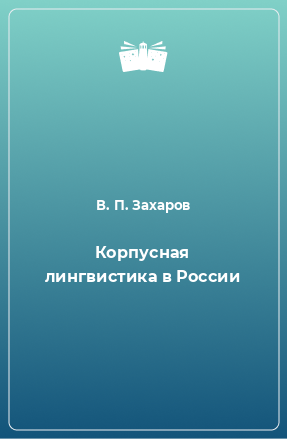 В. П. Захаров

Корпусная лингвистика в России